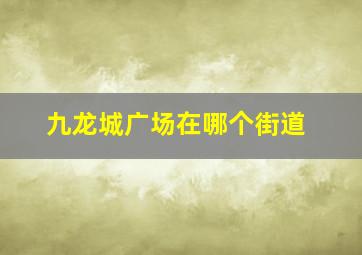 九龙城广场在哪个街道